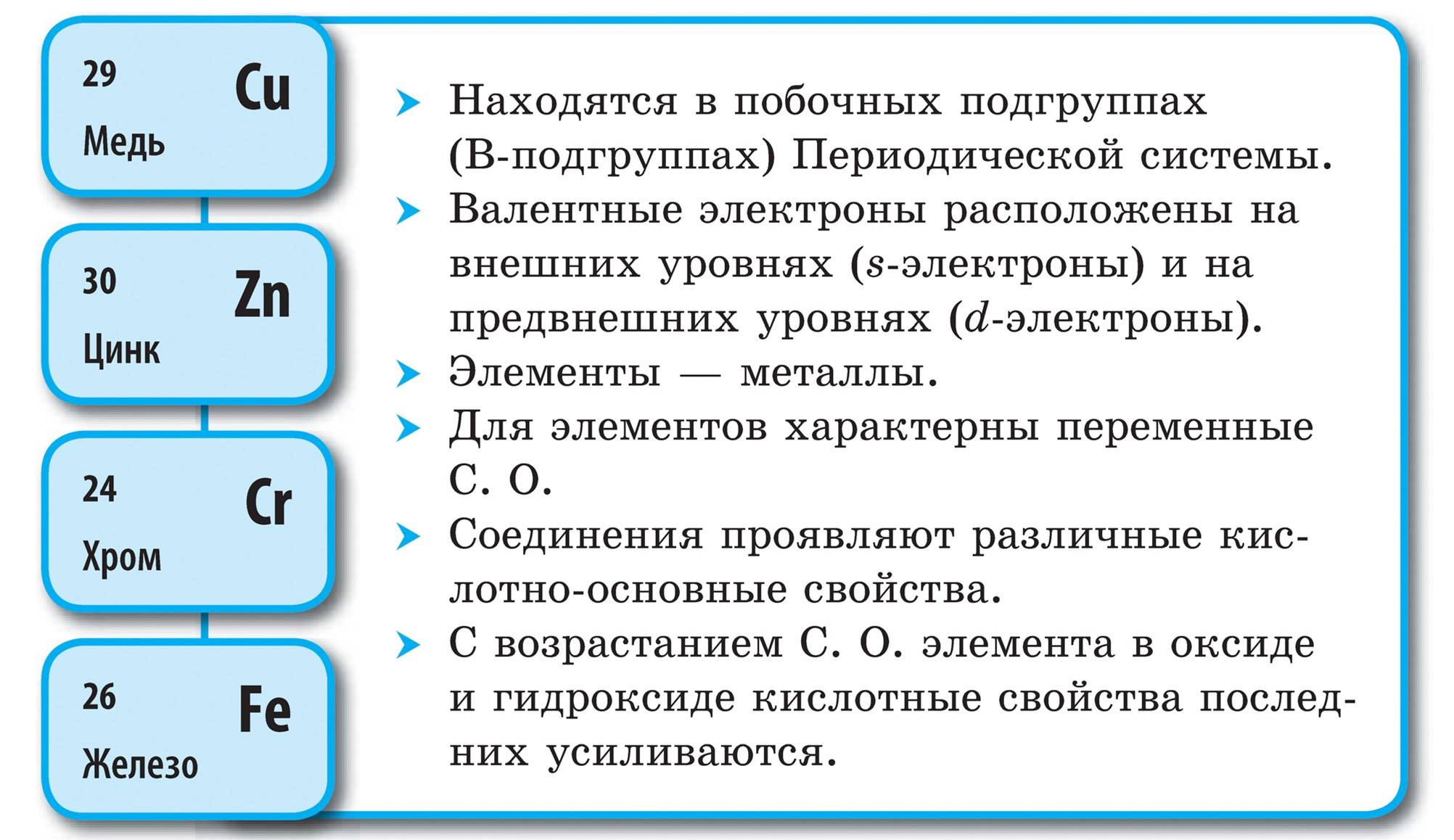 29 Cu Медь

30 Zn Цинк

24 Cr Хром

26 Fe Железо

➤ Находятся в побочных подгруппах (В-подгруппах) Периодической системы.

➤ Валентные электроны расположены на внешних уровнях ($s$-электроны) и на предвнешних уровнях ($d$-электроны).

➤ Элементы — металлы.

➤ Для элементов характерны переменные С. О.

➤ Соединения проявляют различные кислотно-основные свойства.

➤ С возрастанием С. О. элемента в оксиде и гидроксиде кислотные свойства последних усиливаются.